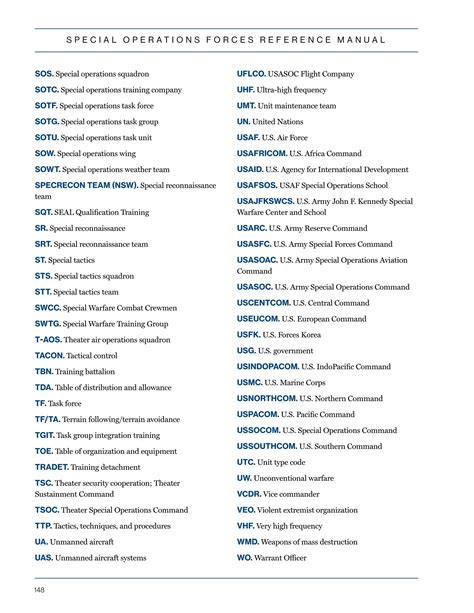 SPECIAL OPERATIONS FORCES REFERENCE MANUAL

SOS. Special operations squadron

SOTC. Special operations training company

SOTF. Special operations task force

SOTG. Special operations task group

SOTU. Special operations task unit

SOW. Special operations wing

SOWT. Special operations weather team

SPECRECON TEAM (NSW). Special reconnaissance team

SQT. SEAL Qualification Training

SR. Special reconnaissance

SRT. Special reconnaissance team

ST. Special tactics

STS. Special tactics squadron

STT. Special tactics team

SWCC. Special Warfare Combat Crewmen

SWTG. Special Warfare Training Group

T-AOS. Theater air operations squadron

TACON. Tactical control

TBN. Training battalion

TDA. Table of distribution and allowance

TF. Task force

TF/TA. Terrain following/terrain avoidance

TGIT. Task group integration training

TOE. Table of organization and equipment

TRADET. Training detachment

TSC. Theater security cooperation; Theater Sustainment Command

TSOC. Theater Special Operations Command

TTP. Tactics, techniques, and procedures

UA. Unmanned aircraft

UAS. Unmanned aircraft systems

UFLCO. USASOC Flight Company

UHF. Ultra-high frequency

UMT. Unit maintenance team

UN. United Nations

USAF. U.S. Air Force

USAFRICOM. U.S. Africa Command

USAID. U.S. Agency for International Development

USAFSOS. USAF Special Operations School

USAJFKSWCS. U.S. Army John F. Kennedy Special Warfare Center and School

USARC. U.S. Army Reserve Command

USASFC. U.S. Army Special Forces Command

USASOAC. U.S. Army Special Operations Aviation Command

USASOC. U.S. Army Special Operations Command

USCENTCOM. U.S. Central Command

USEUCOM. U.S. European Command

USFK. U.S. Forces Korea

USG. U.S. government

USINDOPACOM. U.S. IndoPacific Command

USMC. U.S. Marine Corps

USNORTHCOM. U.S. Northern Command

USPACOM. U.S. Pacific Command

USSOCOM. U.S. Special Operations Command

USSOUTHCOM. U.S. Southern Command

UTC. Unit type code

UW. Unconventional warfare

VCDR. Vice commander

VEO. Violent extremist organization

VHF. Very high frequency

WMD. Weapons of mass destruction

WO. Warrant Officer

148